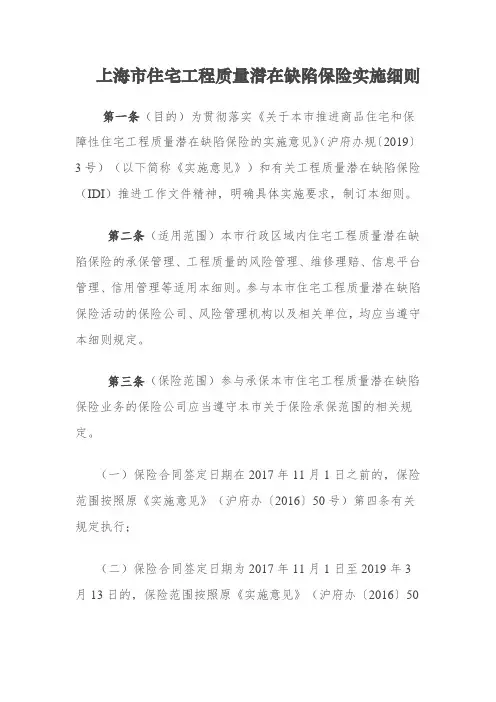 上海市住宅工程质量潜在缺陷保险实施细则

第一条（目的）为贯彻落实《关于本市推进商品住宅和保障性住宅工程质量潜在缺陷保险的实施意见》(沪府办规〔2019〕3号）（以下简称《实施意见》）和有关工程质量潜在缺陷保险（IDI）推进工作文件精神，明确具体实施要求，制订本细则。

第二条（适用范围）本市行政区域内住宅工程质量潜在缺陷保险的承保管理、工程质量的风险管理、维修理赔、信息平台管理、信用管理等适用本细则。参与本市住宅工程质量潜在缺陷保险活动的保险公司、风险管理机构以及相关单位，均应当遵守本细则规定。

第三条（保险范围）参与承保本市住宅工程质量潜在缺陷保险业务的保险公司应当遵守本市关于保险承保范围的相关规定。

（一）保险合同签定日期在2017年11月1日之前的，保险范围按照原《实施意见》（沪府办〔2016〕50号）第四条有关规定执行；

（二）保险合同签定日期为2017年11月1日至2019年3月13日的，保险范围按照原《实施意见》（沪府办〔2016〕50